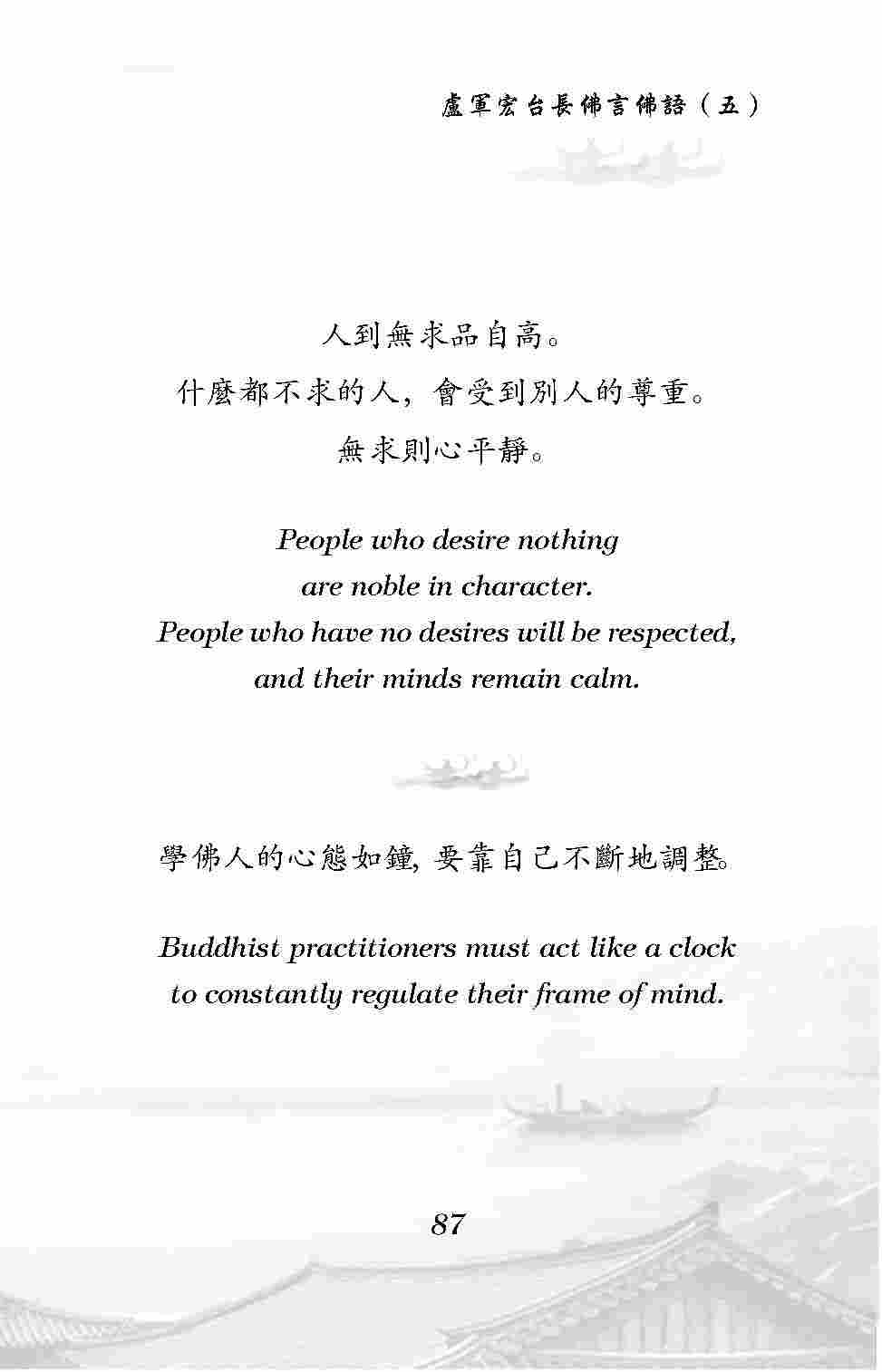 盧軍宏台長佛言佛語（五）

人到無求品自高。
什麼都不求的人，會受到別人的尊重。
無求則心平靜。

People who desire nothing are noble in character. People who have no desires will be respected, and their minds remain calm.

學佛人的心態如鐘，要靠自己不斷地調整。

Buddhist practitioners must act like a clock to constantly regulate their frame of mind.

87